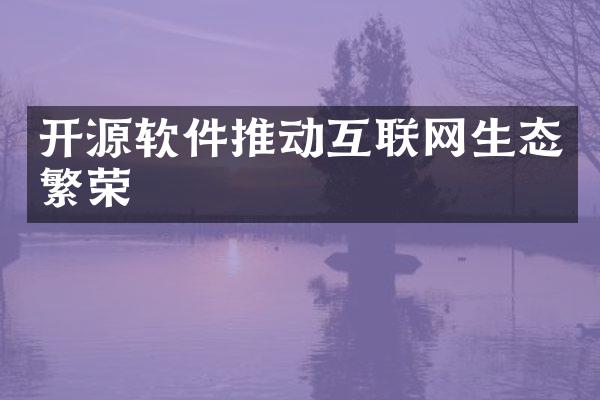 开源软件推动互联网生态繁荣